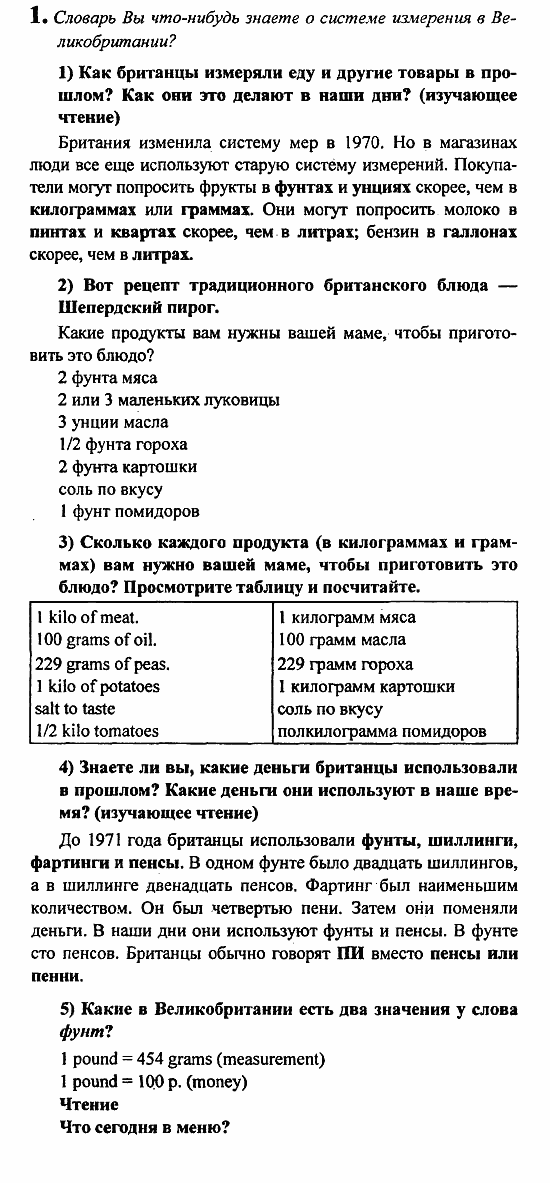 1. Словарь Вы что-нибудь знаете о системе измерения в Великобритании?

1) Как британцы измеряли еду и другие товары в прошлом? Как они это делают в наши дни? (изучающее чтение)

Британия изменила систему мер в 1970. Но в магазинах люди все еще используют старую систему измерений. Покупатели могут попросить фрукты в фунтах и унциях скорее, чем в килограммах или граммах. Они могут попросить молоко в пинтах и квартах скорее, чем в литрах; бензин в галлонах скорее, чем в литрах.

2) Вот рецепт традиционного британского блюда — Шепердский пирог.

Какие продукты вам нужны вашей маме, чтобы приготовить это блюдо?

2 фунта мяса
2 или 3 маленьких луковицы
3 унции масла
1/2 фунта гороха
2 фунта картошки
соль по вкусу
1 фунт помидоров

3) Сколько каждого продукта (в килограммах и граммах) вам нужно вашей маме, чтобы приготовить это блюдо? Просмотрите таблицу и посчитайте.

| 1 kilo of meat. | 1 килограмм мяса |
|---|---|
| 100 grams of oil. | 100 грамм масла |
| 229 grams of peas. | 229 грамм гороха |
| 1 kilo of potatoes | 1 килограмм картошки |
| salt to taste | соль по вкусу |
| 1/2 kilo tomatoes | полкилограмма помидоров |

4) Знаете ли вы, какие деньги британцы использовали в прошлом? Какие деньги они используют в наше время? (изучающее чтение)

До 1971 года британцы использовали фунты, шиллинги, фартинги и пенсы. В одном фунте было двадцать шиллингов, а в шиллинге двенадцать пенсов. Фартинг был наименьшим количеством. Он был четвертью пени. Затем они поменяли деньги. В наши дни они используют фунты и пенсы. В фунте сто пенсов. Британцы обычно говорят ПИ вместо пенсы или пенни.

5) Какие в Великобритании есть два значения у слова фунт?

1 pound = 454 grams (measurement)
1 pound = 100 p. (money)
Чтение
Что сегодня в меню?